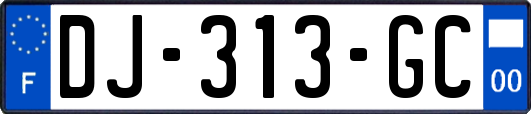 F

DJ-313-GC

00